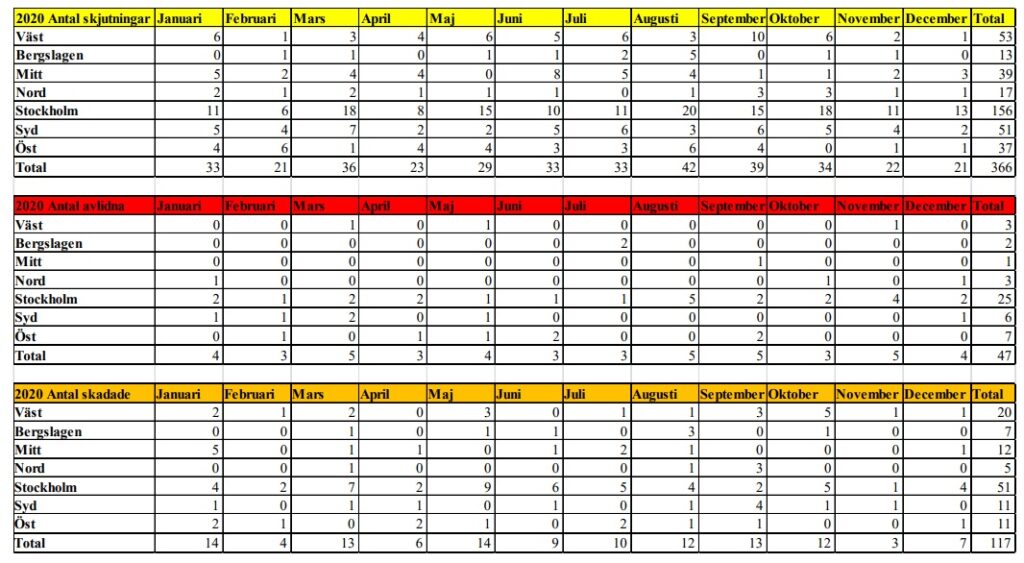 | 2020 Antal skjutningar | Januari | Februari | Mars | April | Maj | Juni | Juli | Augusti | September | Oktober | November | December | Total |
|---|---|---|---|---|---|---|---|---|---|---|---|---|---|
| Väst | 6 | 1 | 3 | 4 | 6 | 5 | 6 | 3 | 10 | 6 | 2 | 1 | 53 |
| Bergslagen | 0 | 1 | 1 | 0 | 1 | 1 | 2 | 5 | 0 | 1 | 1 | 0 | 13 |
| Mitt | 5 | 2 | 4 | 4 | 0 | 8 | 5 | 4 | 1 | 1 | 2 | 3 | 39 |
| Nord | 2 | 1 | 2 | 1 | 1 | 1 | 0 | 1 | 3 | 3 | 1 | 1 | 17 |
| Stockholm | 11 | 6 | 18 | 8 | 15 | 10 | 11 | 20 | 15 | 18 | 11 | 13 | 156 |
| Syd | 5 | 4 | 7 | 2 | 2 | 5 | 6 | 3 | 6 | 5 | 4 | 2 | 51 |
| Öst | 4 | 6 | 1 | 4 | 4 | 3 | 3 | 6 | 4 | 0 | 1 | 1 | 37 |
| Total | 33 | 21 | 36 | 23 | 29 | 33 | 33 | 42 | 39 | 34 | 22 | 21 | 366 |

| 2020 Antal avlidna | Januari | Februari | Mars | April | Maj | Juni | Juli | Augusti | September | Oktober | November | December | Total |
|---|---|---|---|---|---|---|---|---|---|---|---|---|---|
| Väst | 0 | 0 | 1 | 0 | 1 | 0 | 0 | 0 | 0 | 0 | 1 | 0 | 3 |
| Bergslagen | 0 | 0 | 0 | 0 | 0 | 0 | 2 | 0 | 0 | 0 | 0 | 0 | 2 |
| Mitt | 0 | 0 | 0 | 0 | 0 | 0 | 0 | 0 | 1 | 0 | 0 | 0 | 1 |
| Nord | 1 | 0 | 0 | 0 | 0 | 0 | 0 | 0 | 0 | 1 | 0 | 1 | 3 |
| Stockholm | 2 | 1 | 2 | 2 | 1 | 1 | 1 | 5 | 2 | 2 | 4 | 2 | 25 |
| Syd | 1 | 1 | 2 | 0 | 1 | 0 | 0 | 0 | 0 | 0 | 0 | 1 | 6 |
| Öst | 0 | 1 | 0 | 1 | 1 | 2 | 0 | 0 | 2 | 0 | 0 | 0 | 7 |
| Total | 4 | 3 | 5 | 3 | 4 | 3 | 3 | 5 | 5 | 3 | 5 | 4 | 47 |

| 2020 Antal skadade | Januari | Februari | Mars | April | Maj | Juni | Juli | Augusti | September | Oktober | November | December | Total |
|---|---|---|---|---|---|---|---|---|---|---|---|---|---|
| Väst | 2 | 1 | 2 | 0 | 3 | 0 | 1 | 1 | 3 | 5 | 1 | 1 | 20 |
| Bergslagen | 0 | 0 | 1 | 0 | 1 | 1 | 0 | 3 | 0 | 1 | 0 | 0 | 7 |
| Mitt | 5 | 0 | 1 | 1 | 0 | 1 | 2 | 1 | 0 | 0 | 0 | 1 | 12 |
| Nord | 0 | 0 | 1 | 0 | 0 | 0 | 0 | 1 | 3 | 0 | 0 | 0 | 5 |
| Stockholm | 4 | 2 | 7 | 2 | 9 | 6 | 5 | 4 | 2 | 5 | 1 | 4 | 51 |
| Syd | 1 | 0 | 1 | 1 | 0 | 1 | 0 | 1 | 4 | 1 | 1 | 0 | 11 |
| Öst | 2 | 1 | 0 | 2 | 1 | 0 | 2 | 1 | 1 | 0 | 0 | 1 | 11 |
| Total | 14 | 4 | 13 | 6 | 14 | 9 | 10 | 12 | 13 | 12 | 3 | 7 | 117 |